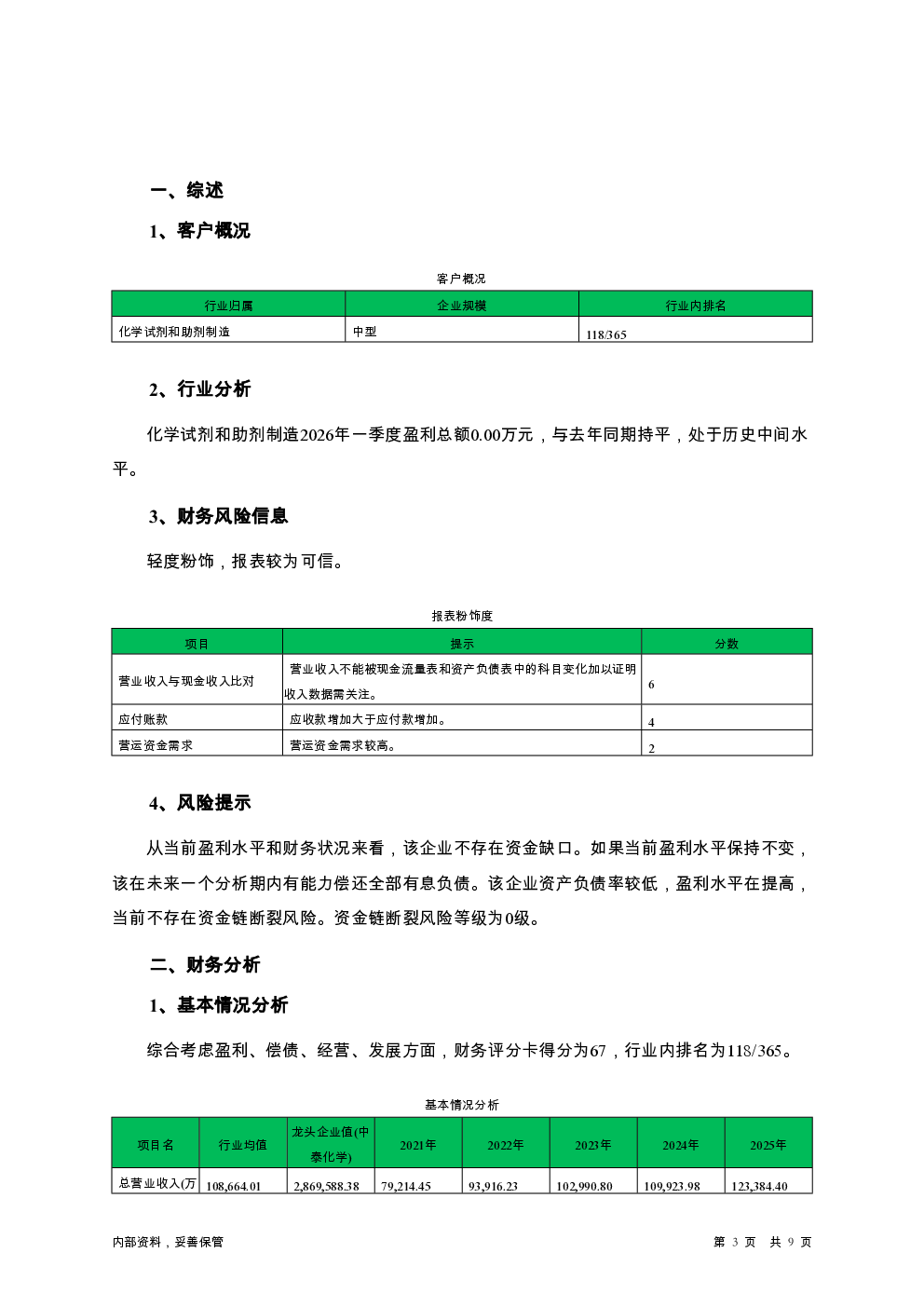 一、综述

1、客户概况

客户概况

| 行业归属 | 企业规模 | 行业内排名 |
|---|---|---|
| 化学试剂和助剂制造 | 中型 | 118/365 |

2、行业分析

化学试剂和助剂制造2026年一季度盈利总额0.00万元，与去年同期持平，处于历史中间水平。

3、财务风险信息

轻度粉饰，报表较为可信。

报表粉饰度

| 项目 | 提示 | 分数 |
|---|---|---|
| 营业收入与现金收入比对 | 营业收入不能被现金流量表和资产负债表中的科目变化加以证明收入数据需关注。 | 6 |
| 应付账款 | 应收款增加大于应付款增加。 | 4 |
| 营运资金需求 | 营运资金需求较高。 | 2 |

4、风险提示

从当前盈利水平和财务状况来看，该企业不存在资金缺口。如果当前盈利水平保持不变，该在未来一个分析期内有能力偿还全部有息负债。该企业资产负债率较低，盈利水平在提高，当前不存在资金链断裂风险。资金链断裂风险等级为0级。

二、财务分析

1、基本情况分析

综合考虑盈利、偿债、经营、发展方面，财务评分卡得分为67，行业内排名为118/365。

基本情况分析

| 项目名 | 行业均值 | 龙头企业值(中泰化学) | 2021年 | 2022年 | 2023年 | 2024年 | 2025年 |
|---|---|---|---|---|---|---|---|
| 总营业收入(万 | 108,664.01 | 2,869,588.38 | 79,214.45 | 93,916.23 | 102,990.80 | 109,923.98 | 123,384.40 |

内部资料，妥善保管

第 3 页 共 9 页